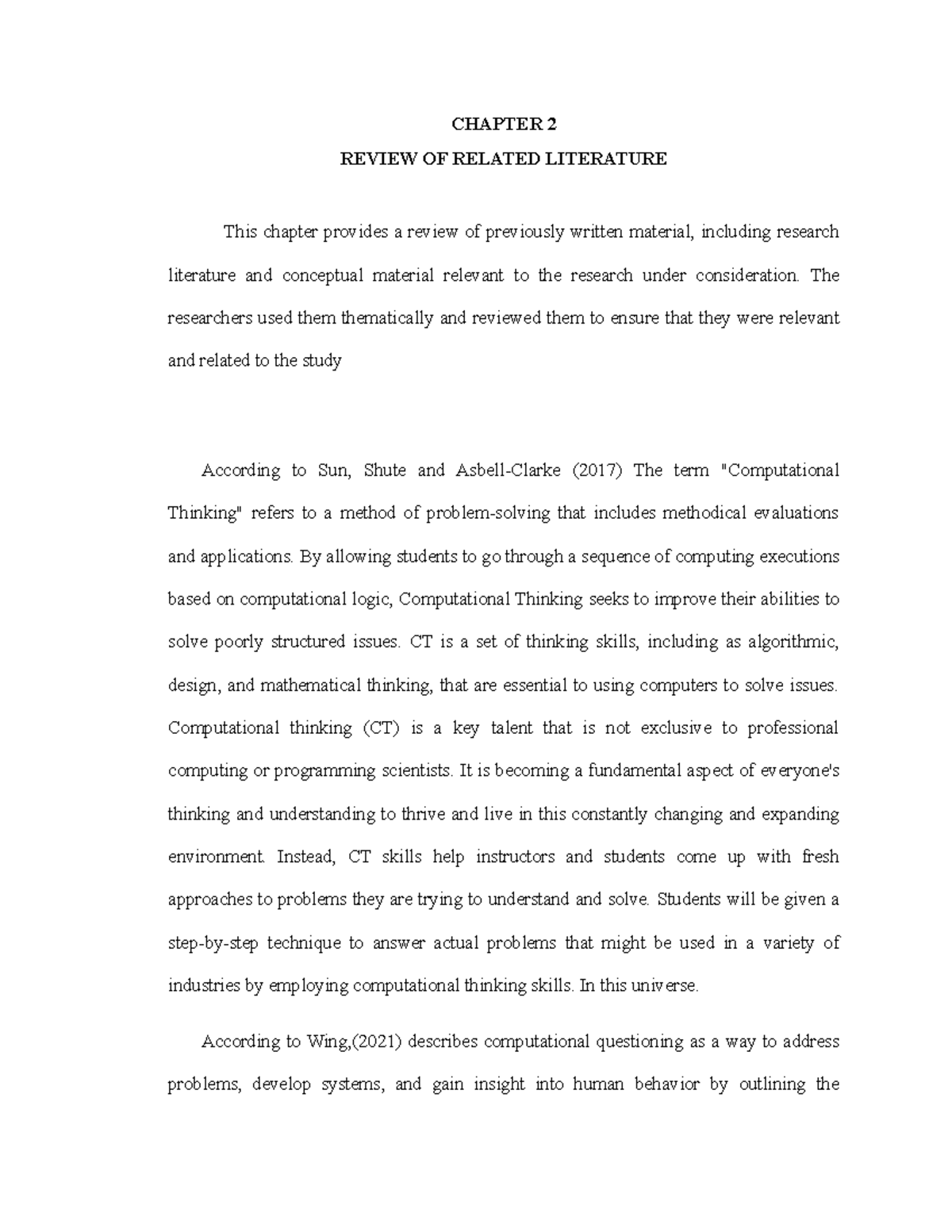 CHAPTER 2

REVIEW OF RELATED LITERATURE

This chapter provides a review of previously written material, including research literature and conceptual material relevant to the research under consideration. The researchers used them thematically and reviewed them to ensure that they were relevant and related to the study

According to Sun, Shute and Asbell-Clarke (2017) The term "Computational Thinking" refers to a method of problem-solving that includes methodical evaluations and applications. By allowing students to go through a sequence of computing executions based on computational logic, Computational Thinking seeks to improve their abilities to solve poorly structured issues. CT is a set of thinking skills, including as algorithmic, design, and mathematical thinking, that are essential to using computers to solve issues. Computational thinking (CT) is a key talent that is not exclusive to professional computing or programming scientists. It is becoming a fundamental aspect of everyone's thinking and understanding to thrive and live in this constantly changing and expanding environment. Instead, CT skills help instructors and students come up with fresh approaches to problems they are trying to understand and solve. Students will be given a step-by-step technique to answer actual problems that might be used in a variety of industries by employing computational thinking skills. In this universe.

According to Wing,(2021) describes computational questioning as a way to address problems, develop systems, and gain insight into human behavior by outlining the